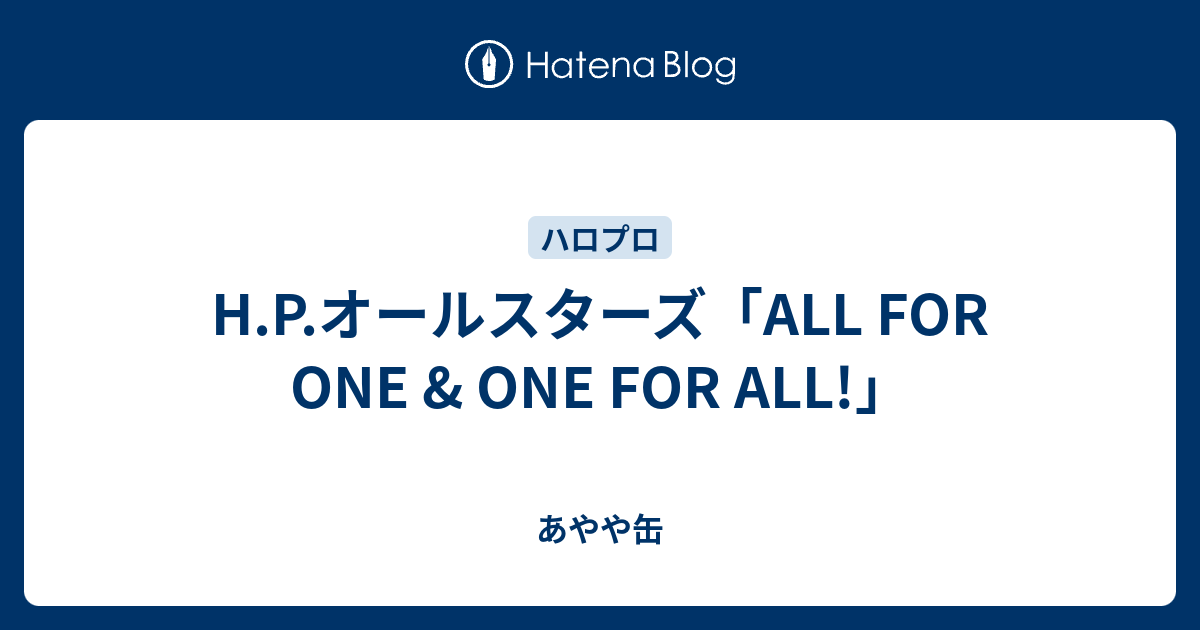 Hatena Blog

ハロプロ

H.P.オールスターズ「ALL FOR ONE & ONE FOR ALL!」

あやや缶